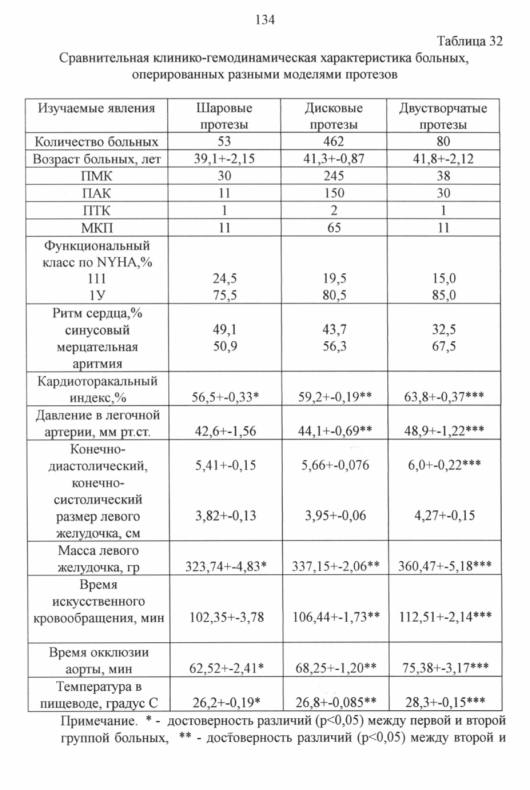 134

Таблица 32

Сравнительная клинико-гемодинамическая характеристика больных, оперированных разными моделями протезов

| Изучаемые явления | Шаровые протезы | Дисковые протезы | Двустворчатые протезы |
|---|---|---|---|
| Количество больных | 53 | 462 | 80 |
| Возраст больных, лет | 39,1+-2,15 | 41,3+-0,87 | 41,8+-2,12 |
| ПМК | 30 | 245 | 38 |
| ПАК | 11 | 150 | 30 |
| ПТК | 1 | 2 | 1 |
| МКП | 11 | 65 | 11 |
| Функциональный класс по NYHA,% 111 1У | 24,5 75,5 | 19,5 80,5 | 15,0 85,0 |
| Ритм сердца,% синусовый мерцательная аритмия | 49,1 50,9 | 43,7 56,3 | 32,5 67,5 |
| Кардиоторакальный индекс,% | 56,5+-0,33* | 59,2+-0,19** | 63,8+-0,37*** |
| Давление в легочной артерии, мм рт.ст. | 42,6+-1,56 | 44,1+-0,69** | 48,9+-1,22*** |
| Конечно-диастолический, конечно-систолический размер левого желудочка, см | 5,41+-0,15 3,82+-0,13 | 5,66+-0,076 3,95+-0,06 | 6,0+-0,22*** 4,27+-0,15 |
| Масса левого желудочка, гр | 323,74+-4,83* | 337,15+-2,06** | 360,47+-5,18*** |
| Время искусственного кровообращения, мин | 102,35+-3,78 | 106,44+-1,73** | 112,51+-2,14*** |
| Время окклюзии аорты, мин | 62,52+-2,41* | 68,25+-1,20** | 75,38+-3,17*** |
| Температура в пищеводе, градус С | 26,2+-0,19* | 26,8+-0,085** | 28,3+-0,15*** |

Примечание. * - достоверность различий (p<0,05) между первой и второй группой больных, ** - достоверность различий (p<0,05) между второй и